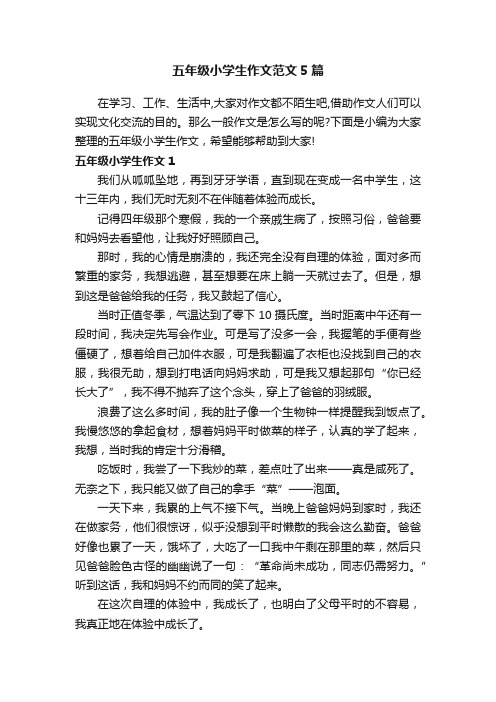 五年级小学生作文范文5篇

在学习、工作、生活中,大家对作文都不陌生吧,借助作文人们可以实现文化交流的目的。那么一般作文是怎么写的呢?下面是小编为大家整理的五年级小学生作文，希望能够帮助到大家!

五年级小学生作文1

我们从呱呱坠地，再到牙牙学语，直到现在变成一名中学生，这十三年内，我们无时无刻不在伴随着体验而成长。

记得四年级那个寒假，我的一个亲戚生病了，按照习俗，爸爸要和妈妈去看望他，让我好好照顾自己。

那时，我的心情是崩溃的，我还完全没有自理的体验，面对多而繁重的家务，我想逃避，甚至想要在床上躺一天就过去了。但是，想到这是爸爸给我的任务，我又鼓起了信心。

当时正值冬季，气温达到了零下10摄氏度。当时距离中午还有一段时间，我决定先写会作业。可是写了没多一会，我握笔的手便有些僵硬了，想着给自己加件衣服，可是我翻遍了衣柜也没找到自己的衣服，我很无助，想到打电话向妈妈求助，可是我又想起那句“你已经长大了”，我不得不抛弃了这个念头，穿上了爸爸的羽绒服。

浪费了这么多时间，我的肚子像一个生物钟一样提醒我到饭点了。我慢悠悠的拿起食材，想着妈妈平时做菜的样子，认真的学了起来，我想，当时我的肯定十分滑稽。

吃饭时，我尝了一下我炒的菜，差点吐了出来——真是咸死了。无奈之下，我只能又做了自己的拿手“菜”——泡面。

一天下来，我累的上气不接下气。当晚上爸爸妈妈到家时，我还在做家务，他们很惊讶，似乎没想到平时懒散的我会这么勤奋。爸爸好像也累了一天，饿坏了，大吃了一口我中午剩在那里的菜，然后只见爸爸脸色古怪的幽幽说了一句：“革命尚未成功，同志仍需努力。”听到这话，我和妈妈不约而同的笑了起来。

在这次自理的体验中，我成长了，也明白了父母平时的不容易，我真正地在体验中成长了。